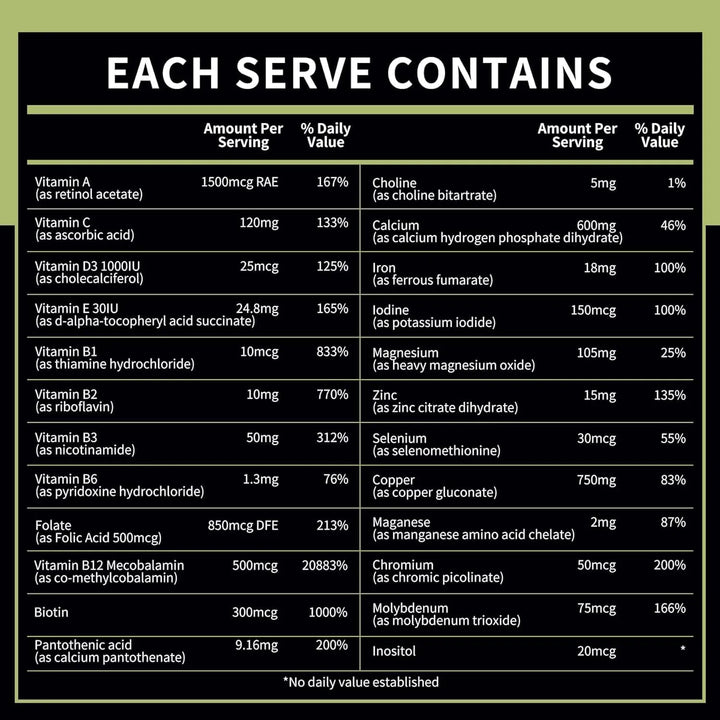 EACH SERVE CONTAINS

| | Amount Per Serving | % Daily Value |
|---|---|---|
| Vitamin A (as retinol acetate) | 1500mcg RAE | 167% |
| Vitamin C (as ascorbic acid) | 120mg | 133% |
| Vitamin D3 1000IU (as cholecalciferol) | 25mcg | 125% |
| Vitamin E 30IU (as d-alpha-tocopheryl acid succinate) | 24.8mg | 165% |
| Vitamin B1 (as thiamine hydrochloride) | 10mcg | 833% |
| Vitamin B2 (as riboflavin) | 10mg | 770% |
| Vitamin B3 (as nicotinamide) | 50mg | 312% |
| Vitamin B6 (as pyridoxine hydrochloride) | 1.3mg | 76% |
| Folate (as Folic Acid 500mcg) | 850mcg DFE | 213% |
| Vitamin B12 Mecobalamin (as co-methylcobalamin) | 500mcg | 20883% |
| Biotin | 300mcg | 1000% |
| Pantothenic acid (as calcium pantothenate) | 9.16mg | 200% |

| | Amount Per Serving | % Daily Value |
|---|---|---|
| Choline (as choline bitartrate) | 5mg | 1% |
| Calcium (as calcium hydrogen phosphate dihydrate) | 600mg | 46% |
| Iron (as ferrous fumarate) | 18mg | 100% |
| Iodine (as potassium iodide) | 150mcg | 100% |
| Magnesium (as heavy magnesium oxide) | 105mg | 25% |
| Zinc (as zinc citrate dihydrate) | 15mg | 135% |
| Selenium (as selenomethionine) | 30mcg | 55% |
| Copper (as copper gluconate) | 750mg | 83% |
| Maganese (as manganese amino acid chelate) | 2mg | 87% |
| Chromium (as chromic picolinate) | 50mcg | 200% |
| Molybdenum (as molybdenum trioxide) | 75mcg | 166% |
| Inositol | 20mcg | * |

*No daily value established